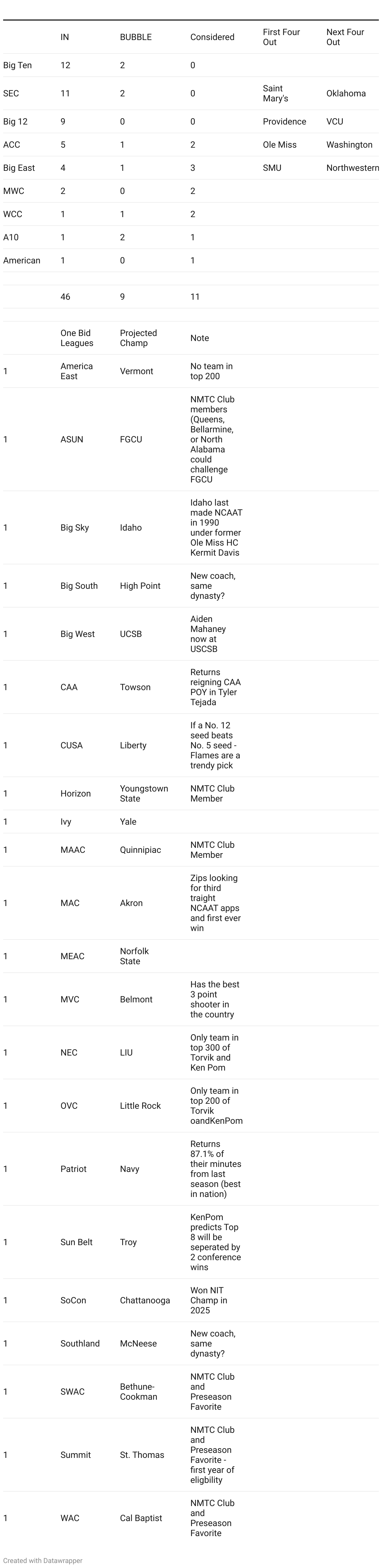 |  | IN | BUBBLE | Considered | First Four Out | Next Four Out |
|---|---|---|---|---|---|
| Big Ten | 12 | 2 | 0 |  |  |
| SEC | 11 | 2 | 0 | Saint Mary's | Oklahoma |
| Big 12 | 9 | 0 | 0 | Providence | VCU |
| ACC | 5 | 1 | 2 | Ole Miss | Washington |
| Big East | 4 | 1 | 3 | SMU | Northwestern |
| MWC | 2 | 0 | 2 |  |  |
| WCC | 1 | 1 | 2 |  |  |
| A10 | 1 | 2 | 1 |  |  |
| American | 1 | 0 | 1 |  |  |
|  |  |  |  |  |  |
|  | 46 | 9 | 11 |  |  |
|  |  |  |  |  |  |
|  | One Bid Leagues | Projected Champ | Note |  |  |
| 1 | America East | Vermont | No team in top 200 |  |  |
| 1 | ASUN | FGCU | NMTC Club members (Queens, Bellarmine, or North Alabama could challenge FGCU |  |  |
| 1 | Big Sky | Idaho | Idaho last made NCAAT in 1990 under former Ole Miss HC Kermit Davis |  |  |
| 1 | Big South | High Point | New coach, same dynasty? |  |  |
| 1 | Big West | UCSB | Aiden Mahaney now at USCSB |  |  |
| 1 | CAA | Towson | Returns reigning CAA POY in Tyler Tejada |  |  |
| 1 | CUSA | Liberty | If a No. 12 seed beats No. 5 seed - Flames are a trendy pick |  |  |
| 1 | Horizon | Youngstown State | NMTC Club Member |  |  |
| 1 | Ivy | Yale |  |  |  |
| 1 | MAAC | Quinnipiac | NMTC Club Member |  |  |
| 1 | MAC | Akron | Zips looking for third traight NCAAT apps and first ever win |  |  |
| 1 | MEAC | Norfolk State |  |  |  |
| 1 | MVC | Belmont | Has the best 3 point shooter in the country |  |  |
| 1 | NEC | LIU | Only team in top 300 of Torvik and Ken Pom |  |  |
| 1 | OVC | Little Rock | Only team in top 200 of Torvik oandKenPom |  |  |
| 1 | Patriot | Navy | Returns 87.1% of their minutes from last season (best in nation) |  |  |
| 1 | Sun Belt | Troy | KenPom predicts Top 8 will be seperated by 2 conference wins |  |  |
| 1 | SoCon | Chattanooga | Won NIT Champ in 2025 |  |  |
| 1 | Southland | McNeese | New coach, same dynasty? |  |  |
| 1 | SWAC | Bethune-Cookman | NMTC Club and Preseason Favorite |  |  |
| 1 | Summit | St. Thomas | NMTC Club and Preseason Favorite - first year of eligbility |  |  |
| 1 | WAC | Cal Baptist | NMTC Club and Preseason Favorite |  |  |

Created with Datawrapper